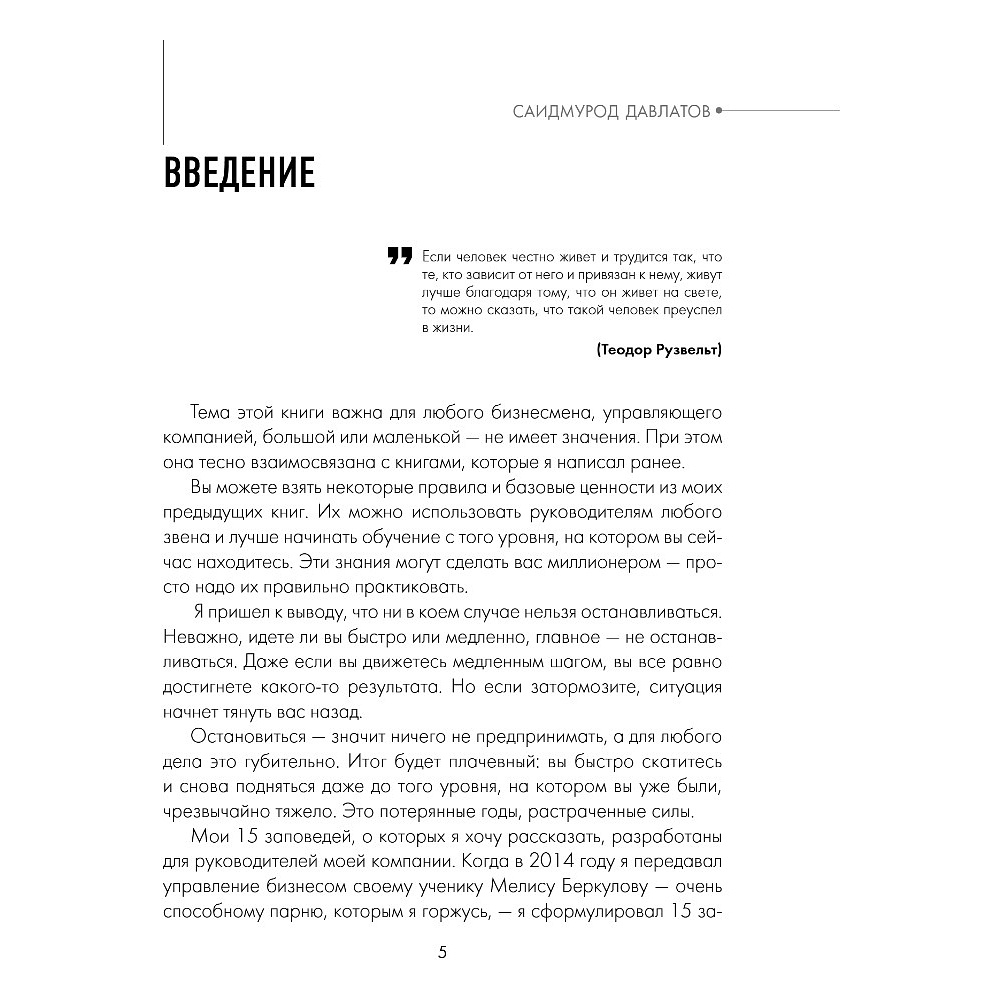 САИДМУРОД ДАВЛАТОВ

ВВЕДЕНИЕ

Если человек честно живет и трудится так, что те, кто зависит от него и привязан к нему, живут лучше благодаря тому, что он живет на свете, то можно сказать, что такой человек преуспел в жизни.

(Теодор Рузвельт)

Тема этой книги важна для любого бизнесмена, управляющего компанией, большой или маленькой — не имеет значения. При этом она тесно взаимосвязана с книгами, которые я написал ранее.

Вы можете взять некоторые правила и базовые ценности из моих предыдущих книг. Их можно использовать руководителям любого звена и лучше начинать обучение с того уровня, на котором вы сейчас находитесь. Эти знания могут сделать вас миллионером — просто надо их правильно практиковать.

Я пришел к выводу, что ни в коем случае нельзя останавливаться. Неважно, идете ли вы быстро или медленно, главное — не останавливаться. Даже если вы движетесь медленным шагом, вы все равно достигнете какого-то результата. Но если затормозите, ситуация начнет тянуть вас назад.

Остановиться — значит ничего не предпринимать, а для любого дела это губительно. Итог будет плачевный: вы быстро скатитесь и снова подняться даже до того уровня, на котором вы уже были, чрезвычайно тяжело. Это потерянные годы, растраченные силы.

Мои 15 заповедей, о которых я хочу рассказать, разработаны для руководителей моей компании. Когда в 2014 году я передавал управление бизнесом своему ученику Мелису Беркулову — очень способному парню, которым я горжусь, — я сформулировал 15 за-

5